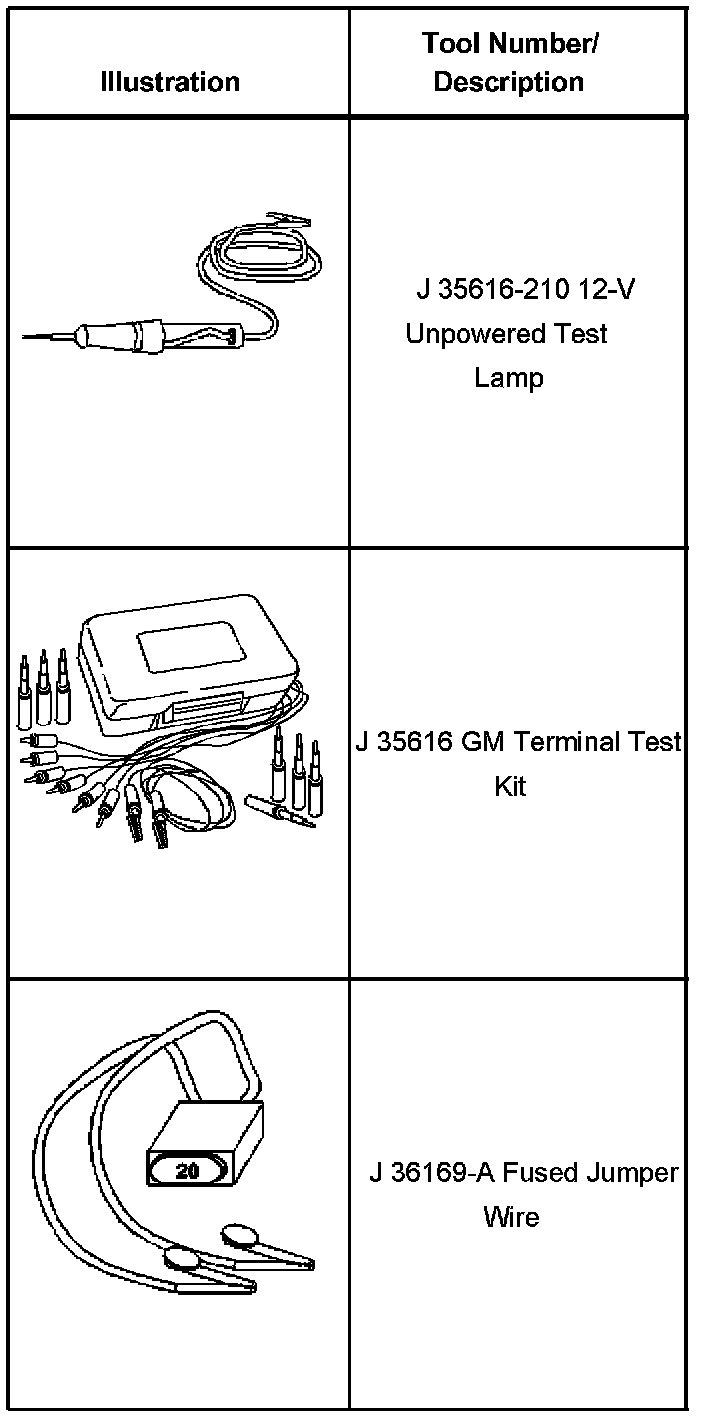 | Illustration | Tool Number/ Description |
|---|---|
| | J 35616-210 12-V Unpowered Test Lamp |
| | J 35616 GM Terminal Test Kit |
| 20 | J 36169-A Fused Jumper Wire |